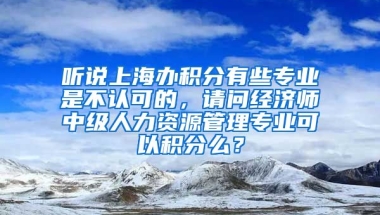 听说上海办积分有些专业是不认可的，请问经济师中级人力资源管理专业可以积分么？